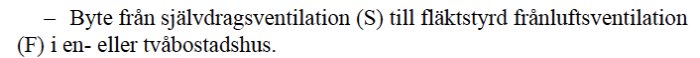 – Byte från självdragsventilation (S) till fläktstyrd frånluftsventilation (F) i en- eller tvåbostadshus.